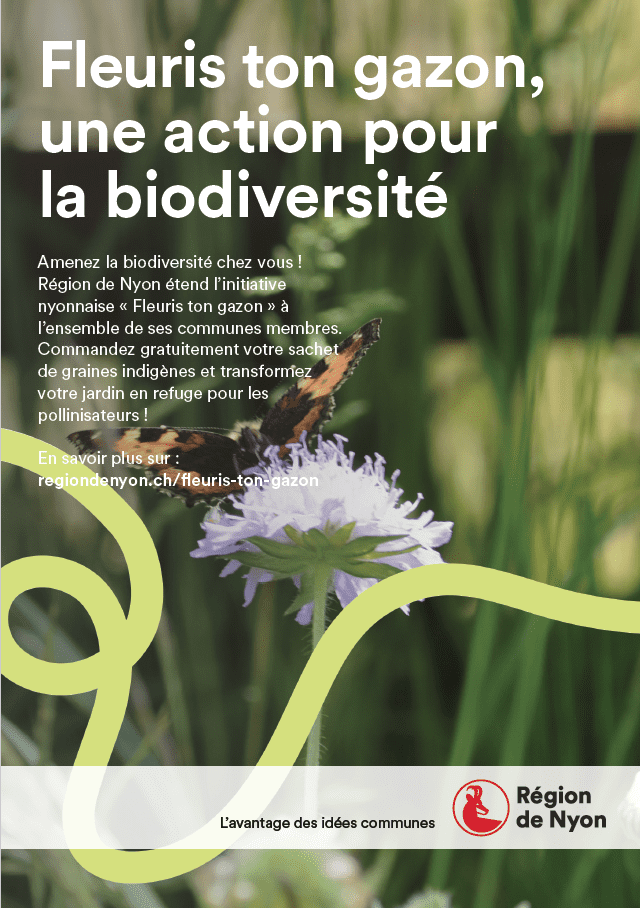 Fleuris ton gazon, une action pour la biodiversité

Amenez la biodiversité chez vous ! Région de Nyon étend l'initiative nyonnaise « Fleuris ton gazon » à l'ensemble de ses communes membres. Commandez gratuitement votre sachet de graines indigènes et transformez votre jardin en refuge pour les pollinisateurs !

En savoir plus sur :
regiondenyon.ch/fleuris-ton-gazon

L'avantage des idées communes

Région de Nyon